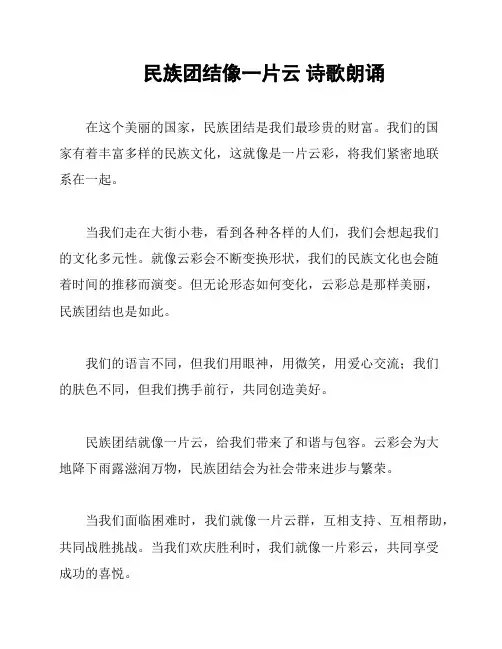 民族团结像一片云 诗歌朗诵

在这个美丽的国家，民族团结是我们最珍贵的财富。我们的国家有着丰富多样的民族文化，这就像是一片云彩，将我们紧密地联系在一起。

当我们走在大街小巷，看到各种各样的人们，我们会想起我们的文化多元性。就像云彩会不断变换形状，我们的民族文化也会随着时间的推移而演变。但无论形态如何变化，云彩总是那样美丽，民族团结也是如此。

我们的语言不同，但我们用眼神，用微笑，用爱心交流；我们的肤色不同，但我们携手前行，共同创造美好。

民族团结就像一片云，给我们带来了和谐与包容。云彩会为大地降下雨露滋润万物，民族团结会为社会带来进步与繁荣。

当我们面临困难时，我们就像一片云群，互相支持、互相帮助，共同战胜挑战。当我们欢庆胜利时，我们就像一片彩云，共同享受成功的喜悦。